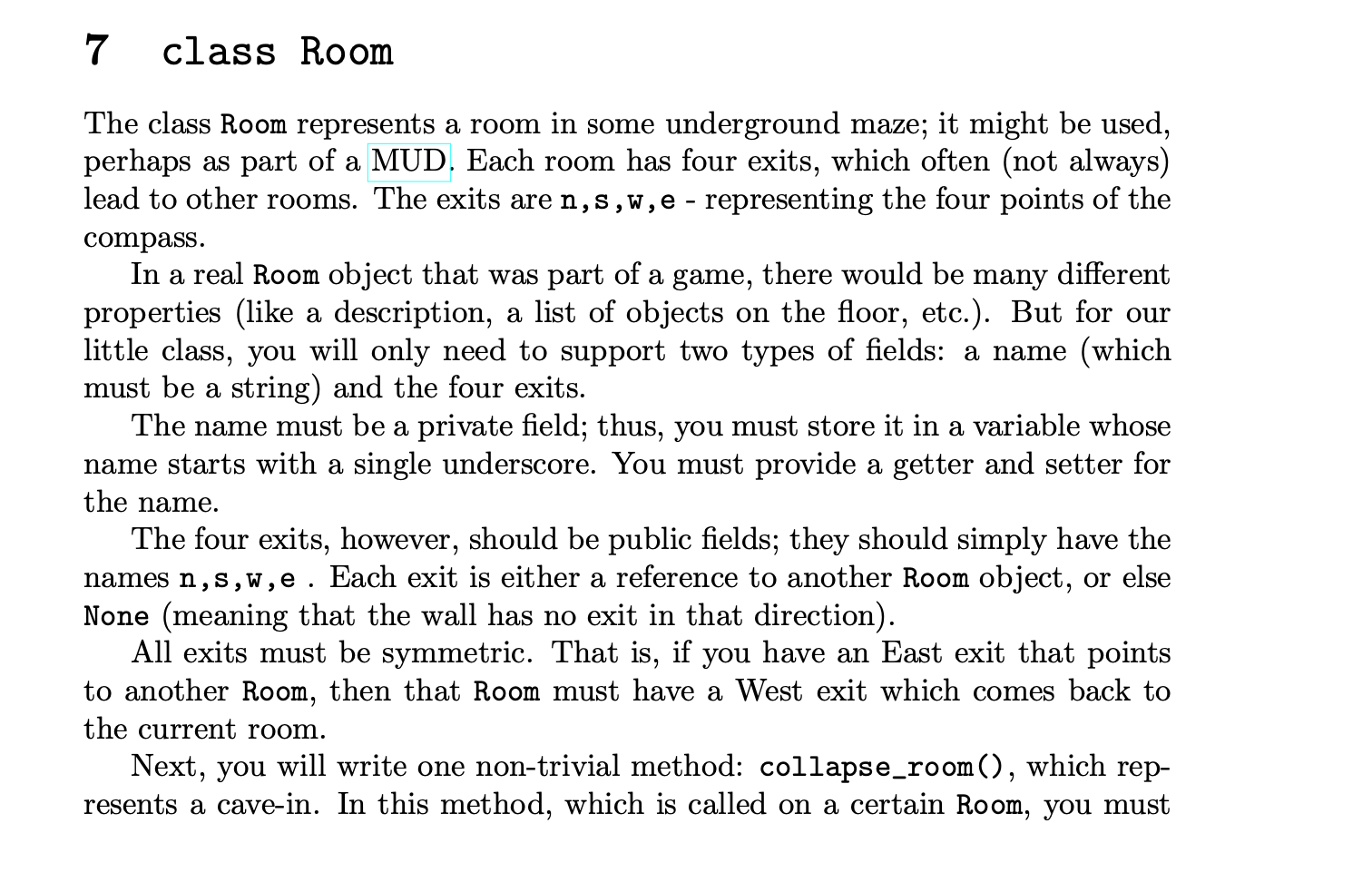 7 class Room

The class Room represents a room in some underground maze; it might be used, perhaps as part of a MUD. Each room has four exits, which often (not always) lead to other rooms. The exits are n,s,w,e - representing the four points of the compass.

In a real Room object that was part of a game, there would be many different properties (like a description, a list of objects on the floor, etc.). But for our little class, you will only need to support two types of fields: a name (which must be a string) and the four exits.

The name must be a private field; thus, you must store it in a variable whose name starts with a single underscore. You must provide a getter and setter for the name.

The four exits, however, should be public fields; they should simply have the names n,s,w,e . Each exit is either a reference to another Room object, or else None (meaning that the wall has no exit in that direction).

All exits must be symmetric. That is, if you have an East exit that points to another Room, then that Room must have a West exit which comes back to the current room.

Next, you will write one non-trivial method: collapse_room(), which represents a cave-in. In this method, which is called on a certain Room, you must